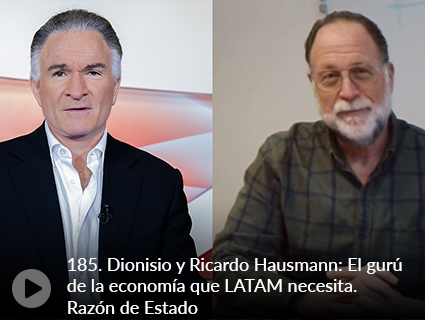 185. Dionisio y Ricardo Hausmann: El gurú de la economía que LATAM necesita. Razón de Estado